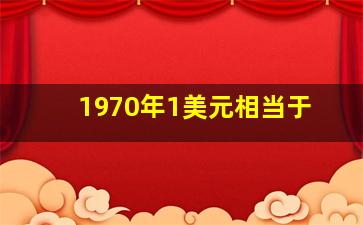 1970年1美元相当于